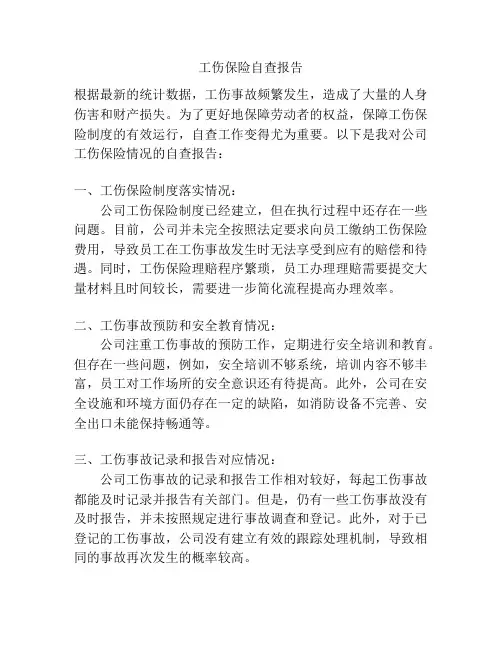 工伤保险自查报告

根据最新的统计数据，工伤事故频繁发生，造成了大量的人身伤害和财产损失。为了更好地保障劳动者的权益，保障工伤保险制度的有效运行，自查工作变得尤为重要。以下是我对公司工伤保险情况的自查报告：

一、工伤保险制度落实情况：

公司工伤保险制度已经建立，但在执行过程中还存在一些问题。目前，公司并未完全按照法定要求向员工缴纳工伤保险费用，导致员工在工伤事故发生时无法享受到应有的赔偿和待遇。同时，工伤保险理赔程序繁琐，员工办理理赔需要提交大量材料且时间较长，需要进一步简化流程提高办理效率。

二、工伤事故预防和安全教育情况：

公司注重工伤事故的预防工作，定期进行安全培训和教育。但存在一些问题，例如，安全培训不够系统，培训内容不够丰富，员工对工作场所的安全意识还有待提高。此外，公司在安全设施和环境方面仍存在一定的缺陷，如消防设备不完善、安全出口未能保持畅通等。

三、工伤事故记录和报告对应情况：

公司工伤事故的记录和报告工作相对较好，每起工伤事故都能及时记录并报告有关部门。但是，仍有一些工伤事故没有及时报告，并未按照规定进行事故调查和登记。此外，对于已登记的工伤事故，公司没有建立有效的跟踪处理机制，导致相同的事故再次发生的概率较高。